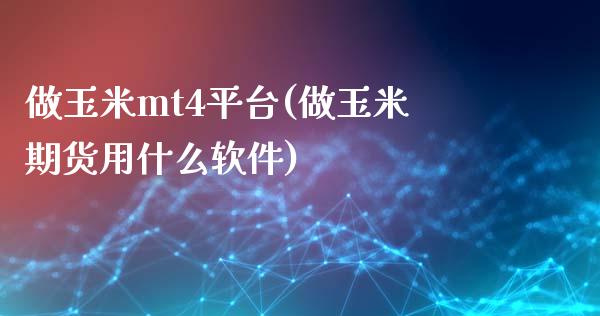 做玉米mt4平台(做玉米期货用什么软件)